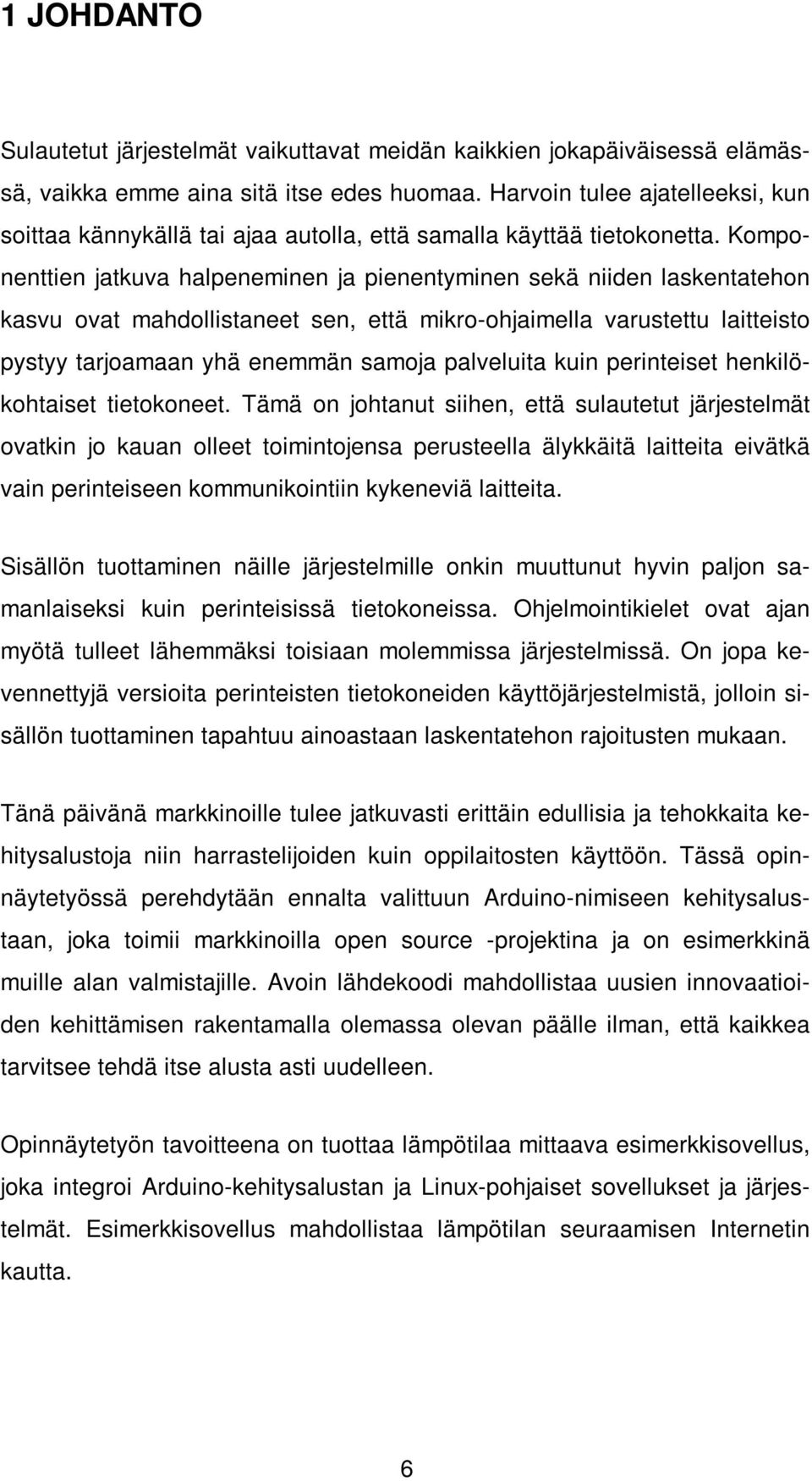 1 JOHDANTO

Sulautetut järjestelmät vaikuttavat meidän kaikkien jokapäiväisessä elämässä, vaikka emme aina sitä itse edes huomaa. Harvoin tulee ajatelleeksi, kun soittaa kännykällä tai ajaa autolla, että samalla käyttää tietokonetta. Komponenttien jatkuva halpeneminen ja pienentyminen sekä niiden laskentatehon kasvu ovat mahdollistaneet sen, että mikro-ohjaimella varustettu laitteisto pystyy tarjoamaan yhä enemmän samoja palveluita kuin perinteiset henkilökohtaiset tietokoneet. Tämä on johtanut siihen, että sulautetut järjestelmät ovatkin jo kauan olleet toimintojensa perusteella älykkäitä laitteita eivätkä vain perinteiseen kommunikointiin kykeneviä laitteita.

Sisällön tuottaminen näille järjestelmille onkin muuttunut hyvin paljon samanlaiseksi kuin perinteisissä tietokoneissa. Ohjelmointikielet ovat ajan myötä tulleet lähemmäksi toisiaan molemmissa järjestelmissä. On jopa kevennettyjä versioita perinteisten tietokoneiden käyttöjärjestelmistä, jolloin sisällön tuottaminen tapahtuu ainoastaan laskentatehon rajoitusten mukaan.

Tänä päivänä markkinoille tulee jatkuvasti erittäin edullisia ja tehokkaita kehitysalustoja niin harrastelijoiden kuin oppilaitosten käyttöön. Tässä opinnäytetyössä perehdytään ennalta valittuun Arduino-nimiseen kehitysalustaan, joka toimii markkinoilla open source -projektina ja on esimerkkinä muille alan valmistajille. Avoin lähdekoodi mahdollistaa uusien innovaatioiden kehittämisen rakentamalla olemassa olevan päälle ilman, että kaikkea tarvitsee tehdä itse alusta asti uudelleen.

Opinnäytetyön tavoitteena on tuottaa lämpötilaa mittaava esimerkkisovellus, joka integroi Arduino-kehitysalustan ja Linux-pohjaiset sovellukset ja järjestelmät. Esimerkkisovellus mahdollistaa lämpötilan seuraamisen Internetin kautta.

6